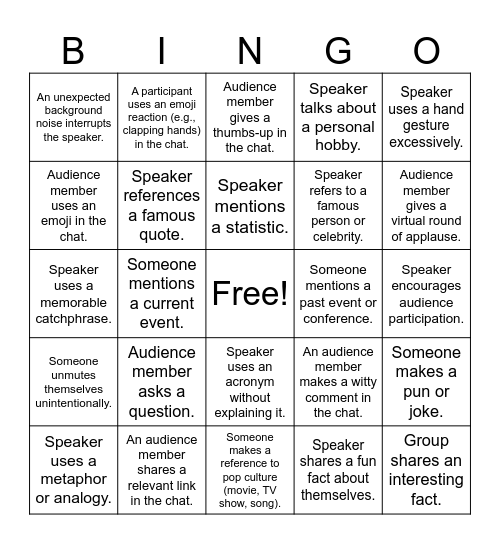 | B | I | N | G | O |
|---|---|---|---|---|
| An unexpected background noise interrupts the speaker. | A participant uses an emoji reaction (e.g., clapping hands) in the chat. | Audience member gives a thumbs-up in the chat. | Speaker talks about a personal hobby. | Speaker uses a hand gesture excessively. |
| Audience member uses an emoji in the chat. | Speaker references a famous quote. | Speaker mentions a statistic. | Speaker refers to a famous person or celebrity. | Audience member gives a virtual round of applause. |
| Speaker uses a memorable catchphrase. | Someone mentions a current event. | Free! | Someone mentions a past event or conference. | Speaker encourages audience participation. |
| Someone unmutes themselves unintentionally. | Audience member asks a question. | Speaker uses an acronym without explaining it. | An audience member makes a witty comment in the chat. | Someone makes a pun or joke. |
| Speaker uses a metaphor or analogy. | An audience member shares a relevant link in the chat. | Someone makes a reference to pop culture (movie, TV show, song). | Speaker shares a fun fact about themselves. | Group shares an interesting fact. |